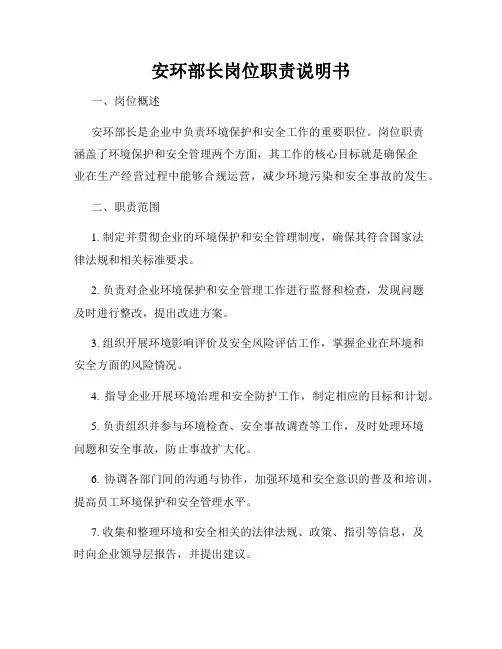 安环部长岗位职责说明书

一、岗位概述

安环部长是企业中负责环境保护和安全工作的重要职位。岗位职责涵盖了环境保护和安全管理两个方面，其工作的核心目标就是确保企业在生产经营过程中能够合规运营，减少环境污染和安全事故的发生。

二、职责范围

1. 制定并贯彻企业的环境保护和安全管理制度，确保其符合国家法律法规和相关标准要求。

2. 负责对企业环境保护和安全管理工作进行监督和检查，发现问题及时进行整改，提出改进方案。

3. 组织开展环境影响评价及安全风险评估工作，掌握企业在环境和安全方面的风险情况。

4. 指导企业开展环境治理和安全防护工作，制定相应的目标和计划。

5. 负责组织并参与环境检查、安全事故调查等工作，及时处理环境问题和安全事故，防止事故扩大化。

6. 协调各部门间的沟通与协作，加强环境和安全意识的普及和培训，提高员工环境保护和安全管理水平。

7. 收集和整理环境和安全相关的法律法规、政策、指引等信息，及时向企业领导层报告，并提出建议。